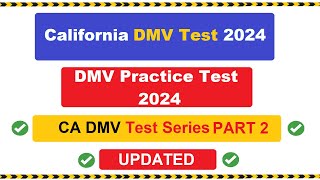 California DMV Test 2024

DMV Practice Test 2024

CA DMV Test Series PART 2

UPDATED